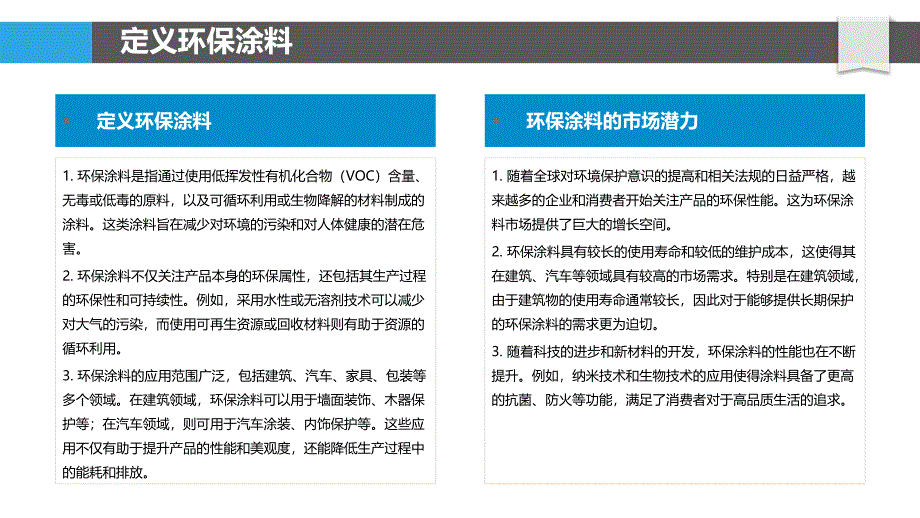 定义环保涂料

定义环保涂料

1. 环保涂料是指通过使用低挥发性有机化合物（VOC）含量、无毒或低毒的原料，以及可循环利用或生物降解的材料制成的涂料。这类涂料旨在减少对环境的污染和对人体健康的潜在危害。

2. 环保涂料不仅关注产品本身的环保属性，还包括其生产过程的环保性和可持续性。例如，采用水性或无溶剂技术可以减少对大气的污染，而使用可再生资源或回收材料则有助于资源的循环利用。

3. 环保涂料的应用范围广泛，包括建筑、汽车、家具、包装等多个领域。在建筑领域，环保涂料可以用于墙面装饰、木器保护等；在汽车领域，则可用于汽车涂装、内饰保护等。这些应用不仅有助于提升产品的性能和美观度，还能降低生产过程中的能耗和排放。

环保涂料的市场潜力

1. 随着全球对环境保护意识的提高和相关法规的日益严格，越来越多的企业和消费者开始关注产品的环保性能。这为环保涂料市场提供了巨大的增长空间。

2. 环保涂料具有较长的使用寿命和较低的维护成本，这使得其在建筑、汽车等领域具有较高的市场需求。特别是在建筑领域，由于建筑物的使用寿命通常较长，因此对于能够提供长期保护的环保涂料的需求更为迫切。

3. 随着科技的进步和新材料的开发，环保涂料的性能也在不断提升。例如，纳米技术和生物技术的应用使得涂料具备了更高的抗菌、防火等功能，满足了消费者对于高品质生活的追求。